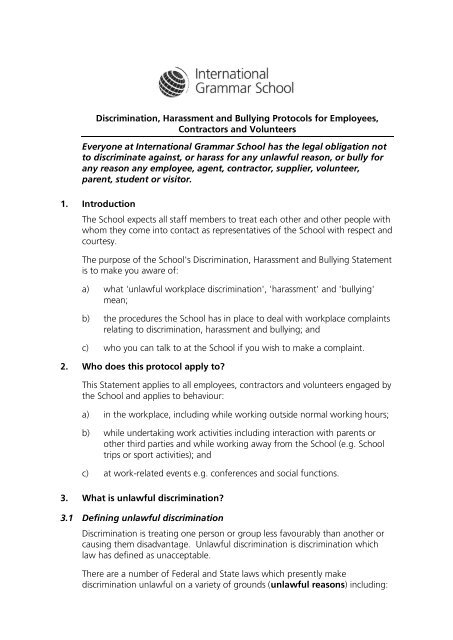 International Grammar School

Discrimination, Harassment and Bullying Protocols for Employees, Contractors and Volunteers

Everyone at International Grammar School has the legal obligation not to discriminate against, or harass for any unlawful reason, or bully for any reason any employee, agent, contractor, supplier, volunteer, parent, student or visitor.

1. Introduction

The School expects all staff members to treat each other and other people with whom they come into contact as representatives of the School with respect and courtesy.

The purpose of the School's Discrimination, Harassment and Bullying Statement is to make you aware of:

a) what 'unlawful workplace discrimination', 'harassment' and 'bullying' mean;

b) the procedures the School has in place to deal with workplace complaints relating to discrimination, harassment and bullying; and

c) who you can talk to at the School if you wish to make a complaint.

2. Who does this protocol apply to?

This Statement applies to all employees, contractors and volunteers engaged by the School and applies to behaviour:

a) in the workplace, including while working outside normal working hours;

b) while undertaking work activities including interaction with parents or other third parties and while working away from the School (e.g. School trips or sport activities); and

c) at work-related events e.g. conferences and social functions.

3. What is unlawful discrimination?

3.1 Defining unlawful discrimination

Discrimination is treating one person or group less favourably than another or causing them disadvantage. Unlawful discrimination is discrimination which law has defined as unacceptable.

There are a number of Federal and State laws which presently make discrimination unlawful on a variety of grounds (unlawful reasons) including: